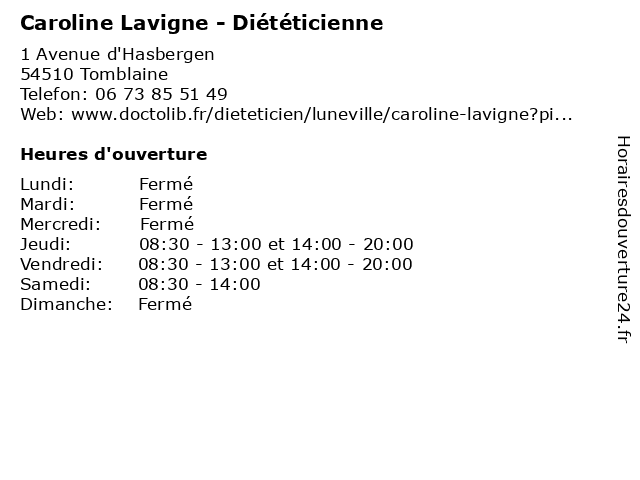 Caroline Lavigne - Diététicienne

1 Avenue d'Hasbergen
54510 Tomblaine
Telefon: 06 73 85 51 49
Web: www.doctolib.fr/dieteticien/luneville/caroline-lavigne?pi...

Heures d'ouverture

Lundi: Fermé
Mardi: Fermé
Mercredi: Fermé
Jeudi: 08:30 - 13:00 et 14:00 - 20:00
Vendredi: 08:30 - 13:00 et 14:00 - 20:00
Samedi: 08:30 - 14:00
Dimanche: Fermé

Horairesdouverture24.fr